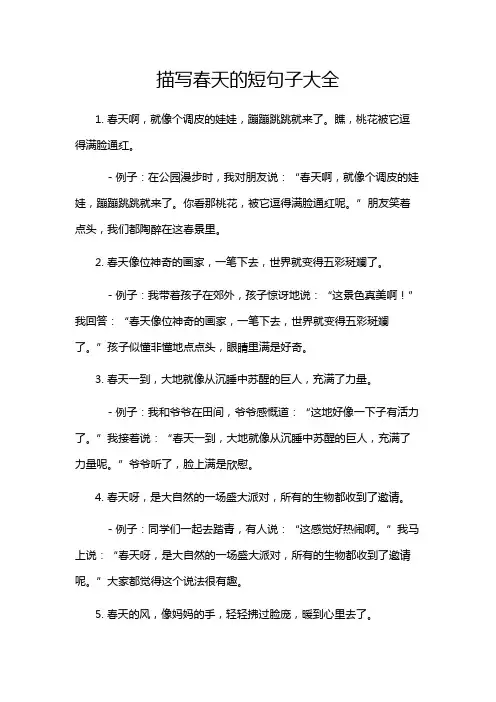 描写春天的短句子大全

1. 春天啊，就像个调皮的娃娃，蹦蹦跳跳就来了。瞧，桃花被它逗得满脸通红。

- 例子：在公园漫步时，我对朋友说：“春天啊，就像个调皮的娃娃，蹦蹦跳跳就来了。你看那桃花，被它逗得满脸通红呢。”朋友笑着点头，我们都陶醉在这春景里。

2. 春天像位神奇的画家，一笔下去，世界就变得五彩斑斓了。

- 例子：我带着孩子在郊外，孩子惊讶地说：“这景色真美啊！”我回答：“春天像位神奇的画家，一笔下去，世界就变得五彩斑斓了。”孩子似懂非懂地点点头，眼睛里满是好奇。

3. 春天一到，大地就像从沉睡中苏醒的巨人，充满了力量。

- 例子：我和爷爷在田间，爷爷感慨道：“这地好像一下子有活力了。”我接着说：“春天一到，大地就像从沉睡中苏醒的巨人，充满了力量呢。”爷爷听了，脸上满是欣慰。

4. 春天呀，是大自然的一场盛大派对，所有的生物都收到了邀请。

- 例子：同学们一起去踏青，有人说：“这感觉好热闹啊。”我马上说：“春天呀，是大自然的一场盛大派对，所有的生物都收到了邀请呢。”大家都觉得这个说法很有趣。

5. 春天的风，像妈妈的手，轻轻拂过脸庞，暖到心里去了。